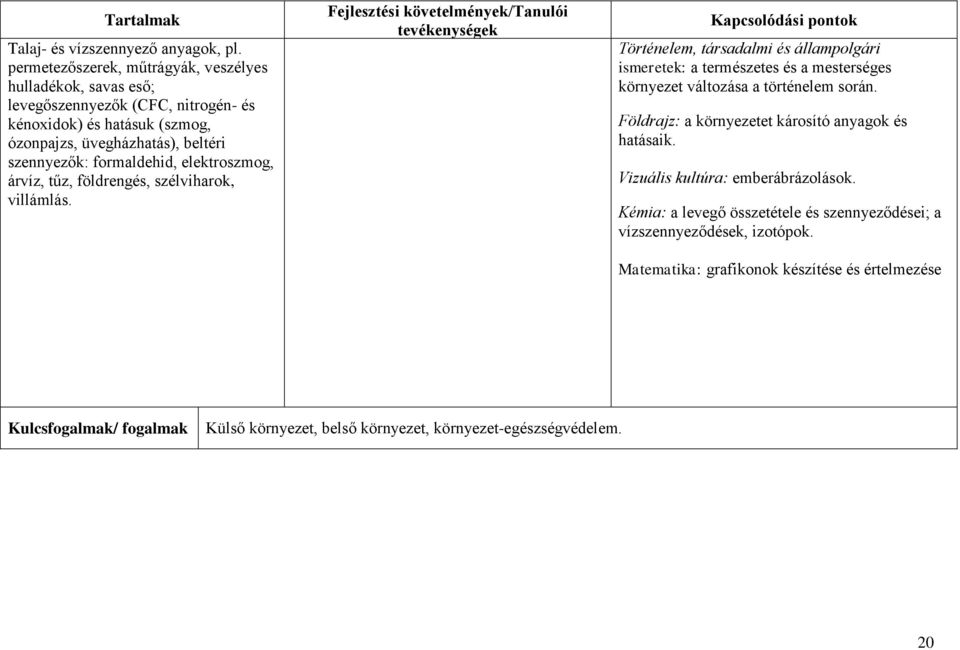 | Tartalmak | Fejlesztési követelmények/Tanulói tevékenységek | Kapcsolódási pontok |
|---|---|---|
| Talaj- és vízszennyező anyagok, pl. permetezőszerek, műtrágyák, veszélyes hulladékok, savas eső; levegőszennyezők (CFC, nitrogén- és kénoxidok) és hatásuk (szmog, ózonpajzs, üvegházhatás), beltéri szennyezők: formaldehid, elektroszmog, árvíz, tűz, földrengés, szélviharok, villámlás. | | Történelem, társadalmi és állampolgári ismeretek: a természetes és a mesterséges környezet változása a történelem során. Földrajz: a környezetet károsító anyagok és hatásaik. Vizuális kultúra: emberábrázolások. Kémia: a levegő összetétele és szennyeződései; a vízszennyeződések, izotópok. Matematika: grafikonok készítése és értelmezése |

| Kulcsfogalmak/ fogalmak | Külső környezet, belső környezet, környezet-egészségvédelem. |
|---|---|

20